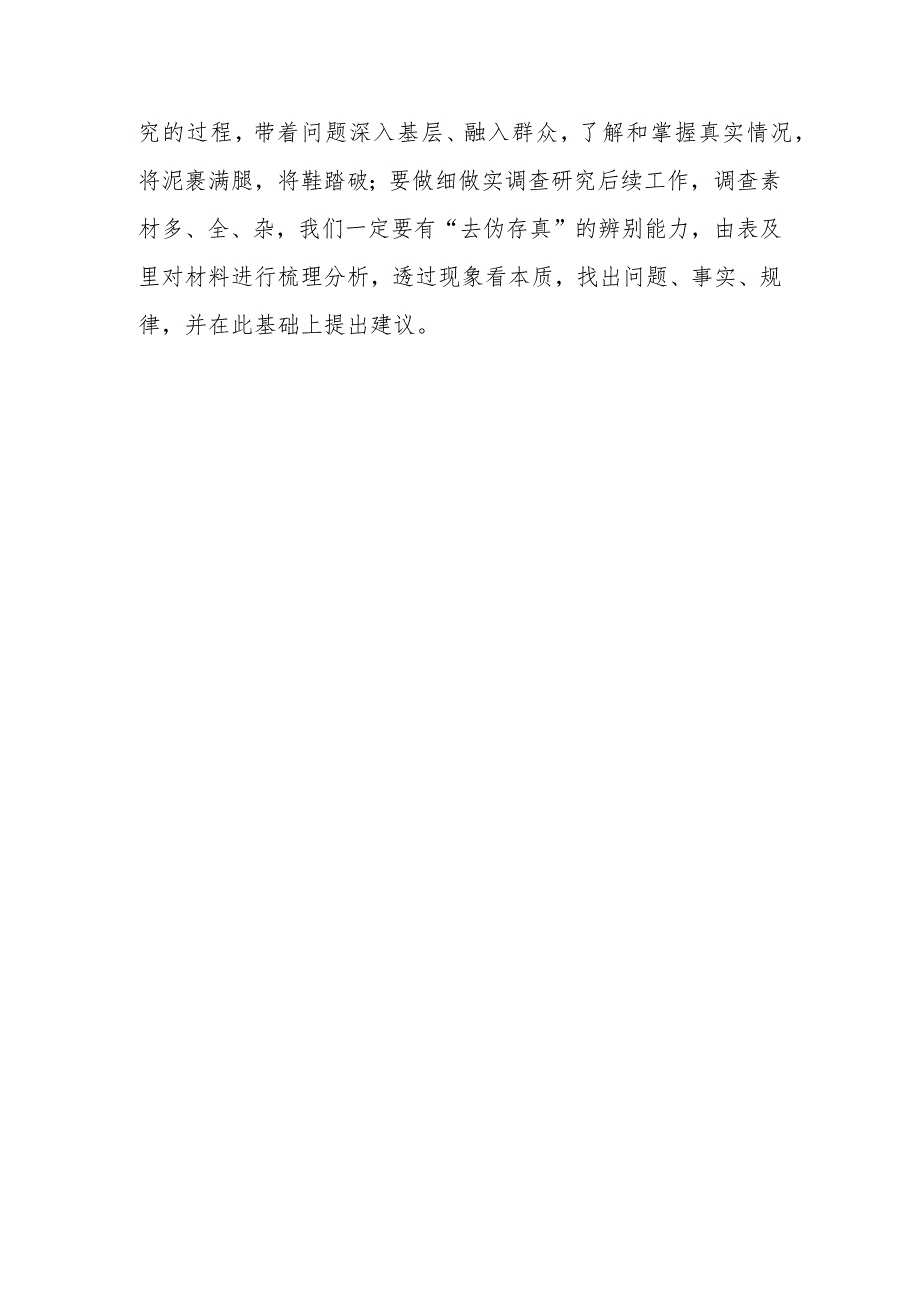 究的过程，带着问题深入基层、融入群众，了解和掌握真实情况，将泥裹满腿，将鞋踏破；要做细做实调查研究后续工作，调查素材多、全、杂，我们一定要有“去伪存真”的辨别能力，由表及里对材料进行梳理分析，透过现象看本质，找出问题、事实、规律，并在此基础上提出建议。